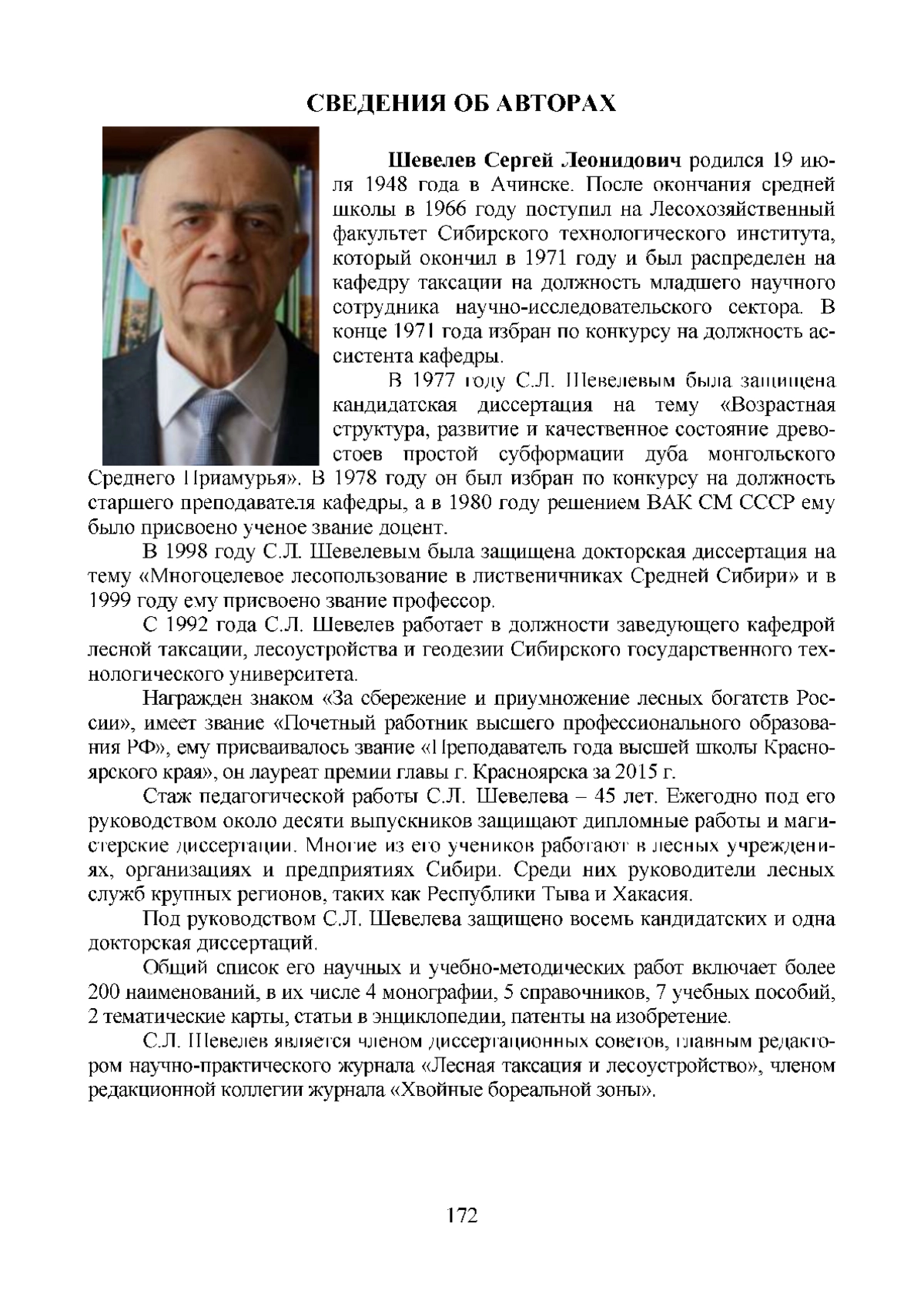 СВЕДЕНИЯ ОБ АВТОРАХ

Шевелев Сергей Леонидович родился 19 июля 1948 года в Ачинске. После окончания средней школы в 1966 году поступил на Лесохозяйственный факультет Сибирского технологического института, который окончил в 1971 году и был распределен на кафедру таксации на должность младшего научного сотрудника научно-исследовательского сектора. В конце 1971 года избран по конкурсу на должность ассистента кафедры.

В 1977 году С.Л. Шевелевым была защищена кандидатская диссертация на тему «Возрастная структура, развитие и качественное состояние древостоев простой субформации дуба монгольского Среднего Приамурья». В 1978 году он был избран по конкурсу на должность старшего преподавателя кафедры, а в 1980 году решением ВАК СМ СССР ему было присвоено ученое звание доцент.

В 1998 году С.Л. Шевелевым была защищена докторская диссертация на тему «Многоцелевое лесопользование в лиственичниках Средней Сибири» и в 1999 году ему присвоено звание профессор.

С 1992 года С.Л. Шевелев работает в должности заведующего кафедрой лесной таксации, лесоустройства и геодезии Сибирского государственного технологического университета.

Награжден знаком «За сбережение и приумножение лесных богатств России», имеет звание «Почетный работник высшего профессионального образования РФ», ему присваивалось звание «Преподаватель года высшей школы Красноярского края», он лауреат премии главы г. Красноярска за 2015 г.

Стаж педагогической работы С.Л. Шевелева – 45 лет. Ежегодно под его руководством около десяти выпускников защищают дипломные работы и магистерские диссертации. Многие из его учеников работают в лесных учреждениях, организациях и предприятиях Сибири. Среди них руководители лесных служб крупных регионов, таких как Республики Тыва и Хакасия.

Под руководством С.Л. Шевелева защищено восемь кандидатских и одна докторская диссертаций.

Общий список его научных и учебно-методических работ включает более 200 наименований, в их числе 4 монографии, 5 справочников, 7 учебных пособий, 2 тематические карты, статьи в энциклопедии, патенты на изобретение.

С.Л. Шевелев является членом диссертационных советов, главным редактором научно-практического журнала «Лесная таксация и лесоустройство», членом редакционной коллегии журнала «Хвойные бореальной зоны».

172